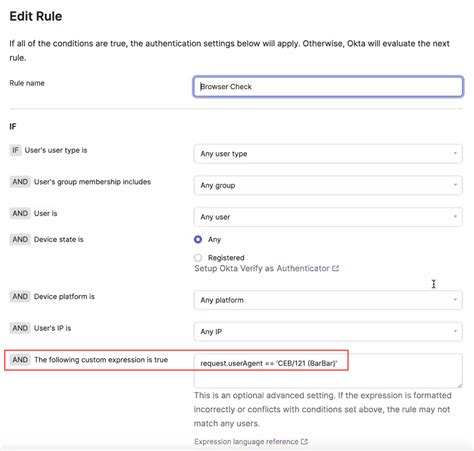 Edit Rule

If all of the conditions are true, the authentication settings below will apply. Otherwise, Okta will evaluate the next rule.

Rule name

Browser Check

IF

IF User's user type is

Any user type

AND User's group membership includes

Any group

AND User is

Any user

AND Device state is

Any

Registered

Setup Okta Verify as Authenticator

AND Device platform is

Any platform

AND User's IP is

Any IP

AND The following custom expression is true

request.userAgent == 'CEB/121 (BarBar)'

This is an optional advanced setting. If the expression is formatted incorrectly or conflicts with conditions set above, the rule may not match any users.

Expression language reference